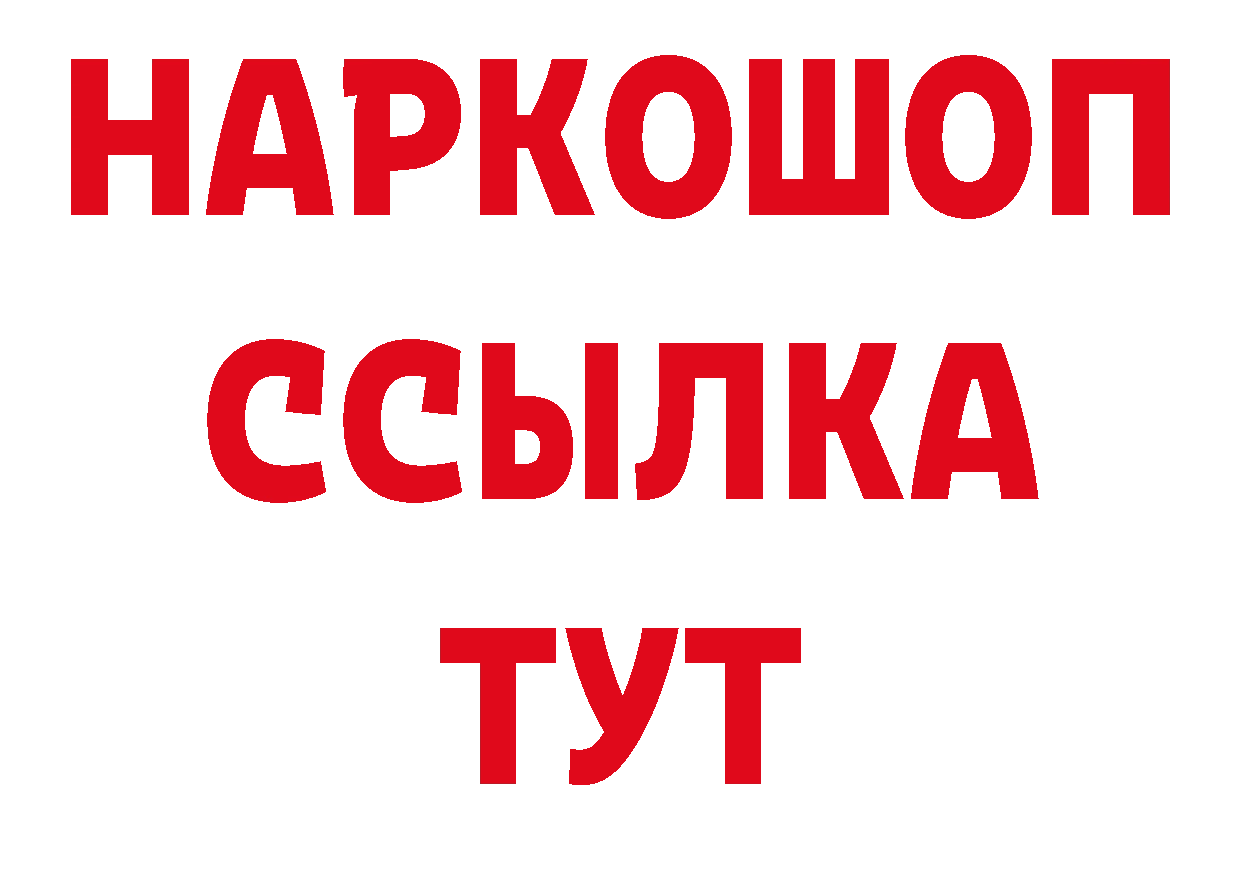 НАРКОШОП
ССЫЛКА
ТУТ